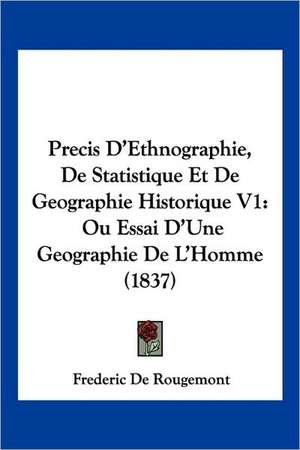 Precis D'Ethnographie, De Statistique Et De Geographie Historique V1: Ou Essai D'Une Geographie De L'Homme (1837)

Frederic De Rougemont